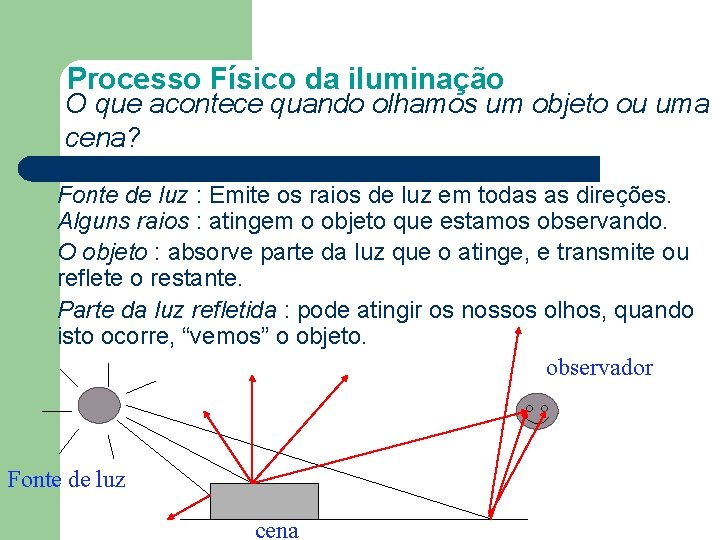 Processo Físico da iluminação
O que acontece quando olhamos um objeto ou uma cena?

Fonte de luz : Emite os raios de luz em todas as direções.
Alguns raios : atingem o objeto que estamos observando.

O objeto : absorve parte da luz que o atinge, e transmite ou reflete o restante.

Parte da luz refletida : pode atingir os nossos olhos, quando isto ocorre, “vemos” o objeto.

observador

Fonte de luz

cena